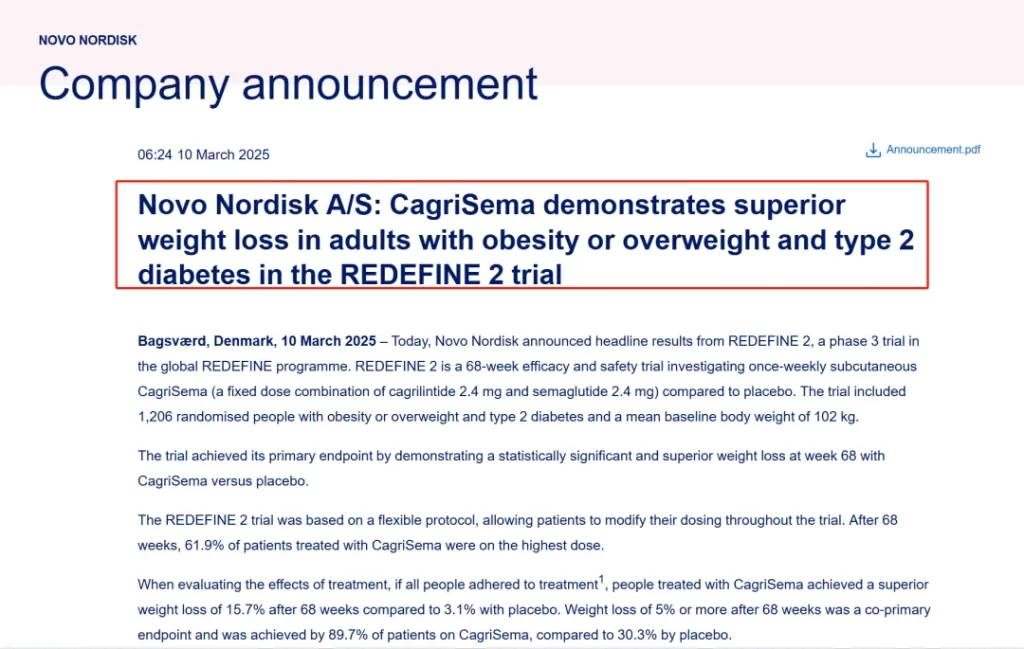 NOVO NORDISK

Company announcement

06:24 10 March 2025

Announcement.pdf

Novo Nordisk A/S: CagriSema demonstrates superior weight loss in adults with obesity or overweight and type 2 diabetes in the REDEFINE 2 trial

Bagsværd, Denmark, 10 March 2025 – Today, Novo Nordisk announced headline results from REDEFINE 2, a phase 3 trial in the global REDEFINE programme. REDEFINE 2 is a 68-week efficacy and safety trial investigating once-weekly subcutaneous CagriSema (a fixed dose combination of cagrilintide 2.4 mg and semaglutide 2.4 mg) compared to placebo. The trial included 1,206 randomised people with obesity or overweight and type 2 diabetes and a mean baseline body weight of 102 kg.

The trial achieved its primary endpoint by demonstrating a statistically significant and superior weight loss at week 68 with CagriSema versus placebo.

The REDEFINE 2 trial was based on a flexible protocol, allowing patients to modify their dosing throughout the trial. After 68 weeks, 61.9% of patients treated with CagriSema were on the highest dose.

When evaluating the effects of treatment, if all people adhered to treatment$^1$, people treated with CagriSema achieved a superior weight loss of 15.7% after 68 weeks compared to 3.1% with placebo. Weight loss of 5% or more after 68 weeks was a co-primary endpoint and was achieved by 89.7% of patients on CagriSema, compared to 30.3% by placebo.